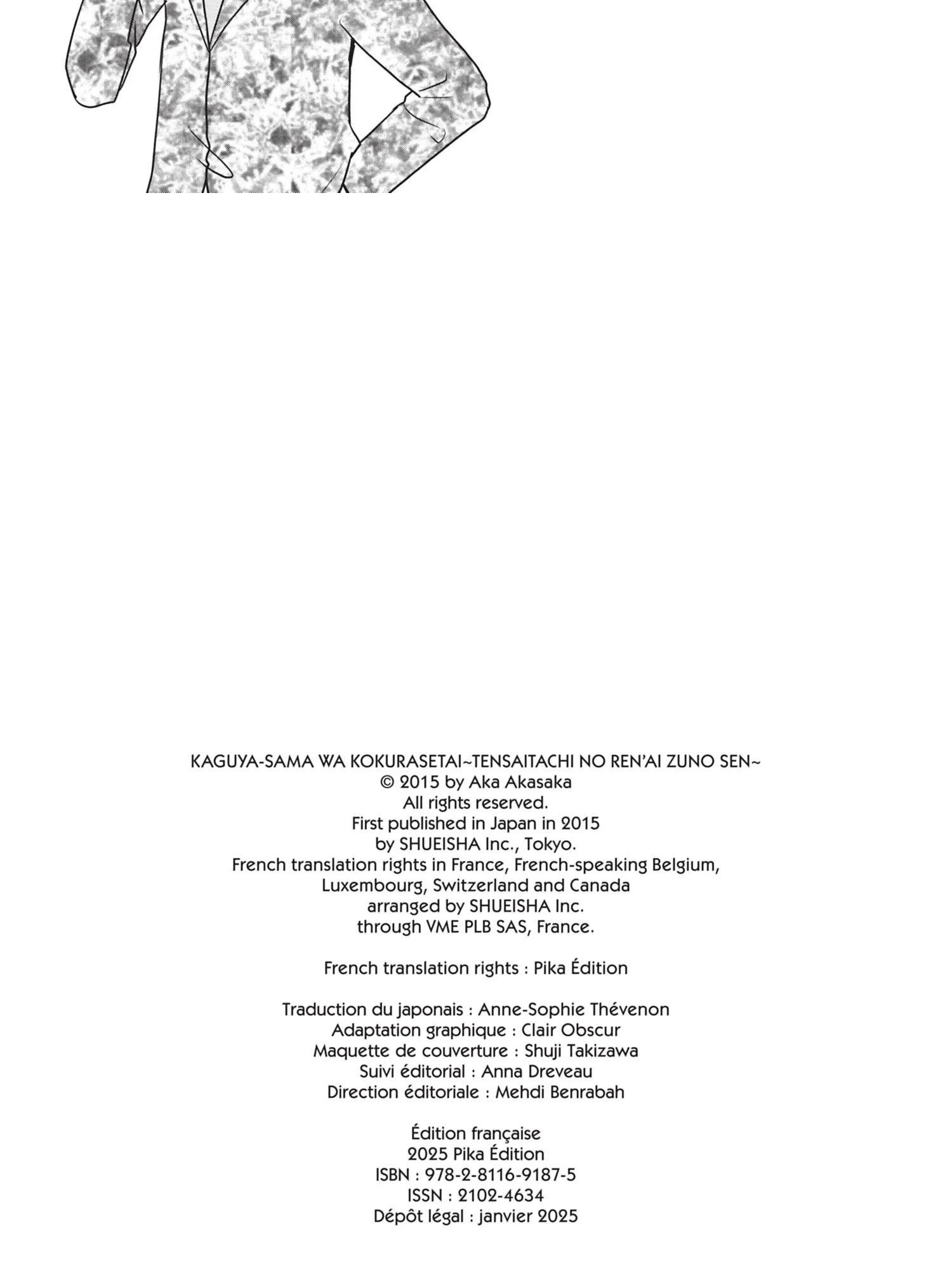 KAGUYA-SAMA WA KOKURASETAI~TENSAITACHI NO REN'AI ZUNO SEN~
© 2015 by Aka Akasaka
All rights reserved.
First published in Japan in 2015
by SHUEISHA Inc., Tokyo.
French translation rights in France, French-speaking Belgium,
Luxembourg, Switzerland and Canada
arranged by SHUEISHA Inc.
through VME PLB SAS, France.

French translation rights : Pika Édition

Traduction du japonais : Anne-Sophie Thévenon
Adaptation graphique : Clair Obscur
Maquette de couverture : Shuji Takizawa
Suivi éditorial : Anna Dreveau
Direction éditoriale : Mehdi Benrabah

Édition française
2025 Pika Édition
ISBN : 978-2-8116-9187-5
ISSN : 2102-4634
Dépôt légal : janvier 2025